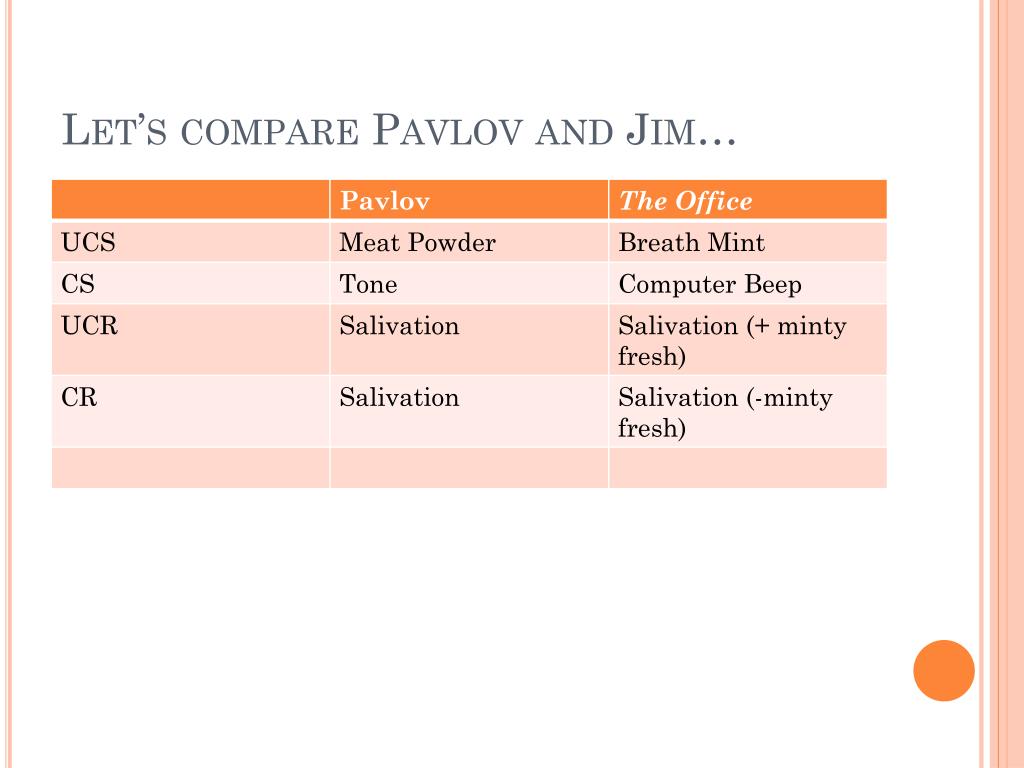 LET'S COMPARE PAVLOV AND JIM…

| | Pavlov | The Office |
|---|---|---|
| UCS | Meat Powder | Breath Mint |
| CS | Tone | Computer Beep |
| UCR | Salivation | Salivation (+ minty fresh) |
| CR | Salivation | Salivation (-minty fresh) |
| | | |